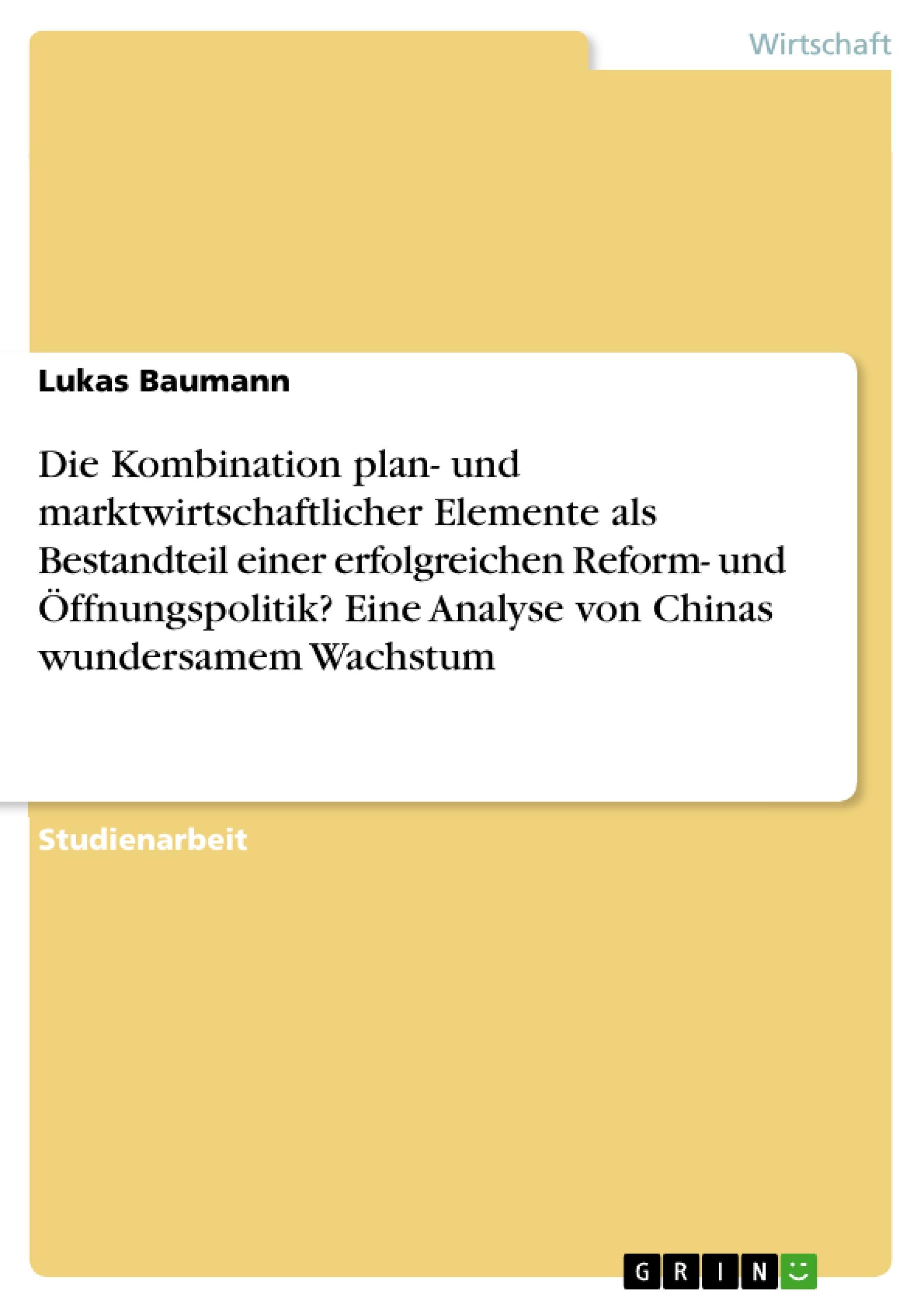 Wirtschaft

Lukas Baumann

Die Kombination plan- und marktwirtschaftlicher Elemente als Bestandteil einer erfolgreichen Reform- und Öffnungspolitik? Eine Analyse von Chinas wundersamem Wachstum

Studienarbeit

GRIN